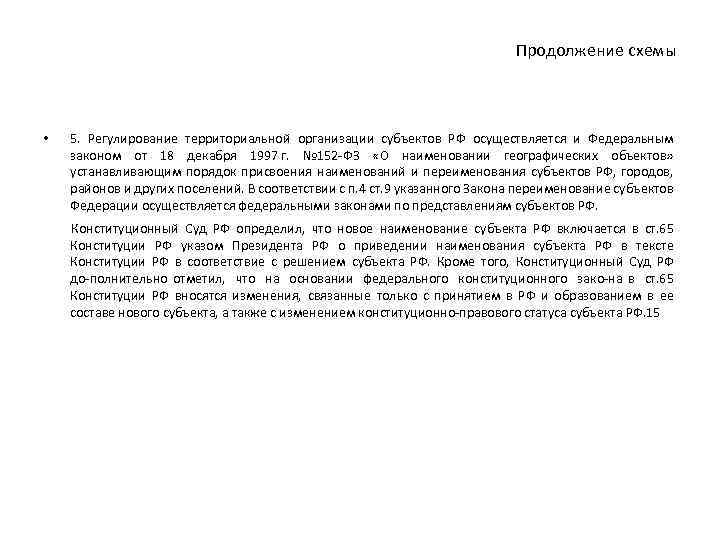 Продолжение схемы

• 5. Регулирование территориальной организации субъектов РФ осуществляется и Федеральным законом от 18 декабря 1997 г. №152-ФЗ «О наименовании географических объектов» устанавливающим порядок присвоения наименований и переименования субъектов РФ, городов, районов и других поселений. В соответствии с п.4 ст.9 указанного Закона переименование субъектов Федерации осуществляется федеральными законами по представлениям субъектов РФ.

Конституционный Суд РФ определил, что новое наименование субъекта РФ включается в ст.65 Конституции РФ указом Президента РФ о приведении наименования субъекта РФ в тексте Конституции РФ в соответствие с решением субъекта РФ. Кроме того, Конституционный Суд РФ до-полнительно отметил, что на основании федерального конституционного зако-на в ст.65 Конституции РФ вносятся изменения, связанные только с принятием в РФ и образованием в ее составе нового субъекта, а также с изменением конституционно-правового статуса субъекта РФ.15